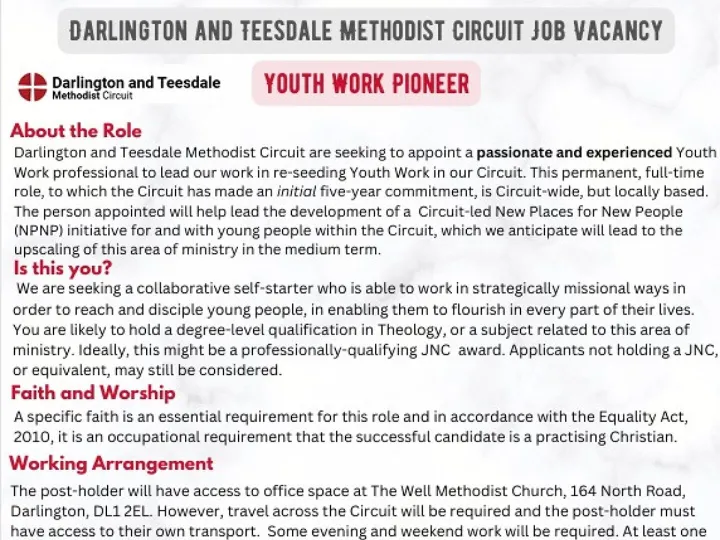 DARLINGTON AND TEESDALE METHODIST CIRCUIT JOB VACANCY

Darlington and Teesdale Methodist Circuit

YOUTH WORK PIONEER

About the Role

Darlington and Teesdale Methodist Circuit are seeking to appoint a passionate and experienced Youth Work professional to lead our work in re-seeding Youth Work in our Circuit. This permanent, full-time role, to which the Circuit has made an initial five-year commitment, is Circuit-wide, but locally based. The person appointed will help lead the development of a Circuit-led New Places for New People (NPNP) initiative for and with young people within the Circuit, which we anticipate will lead to the upscaling of this area of ministry in the medium term.

Is this you?

We are seeking a collaborative self-starter who is able to work in strategically missional ways in order to reach and disciple young people, in enabling them to flourish in every part of their lives. You are likely to hold a degree-level qualification in Theology, or a subject related to this area of ministry. Ideally, this might be a professionally-qualifying JNC award. Applicants not holding a JNC, or equivalent, may still be considered.

Faith and Worship

A specific faith is an essential requirement for this role and in accordance with the Equality Act, 2010, it is an occupational requirement that the successful candidate is a practising Christian.

Working Arrangement

The post-holder will have access to office space at The Well Methodist Church, 164 North Road, Darlington, DL1 2EL. However, travel across the Circuit will be required and the post-holder must have access to their own transport. Some evening and weekend work will be required. At least one